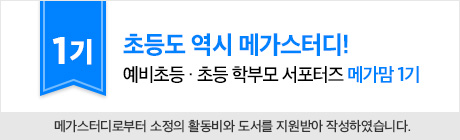 1기

초등도 역시 메가스터디!

예비초등 · 초등 학부모 서포터즈 메가맘 1기

메가스터디로부터 소정의 활동비와 도서를 지원받아 작성하였습니다.